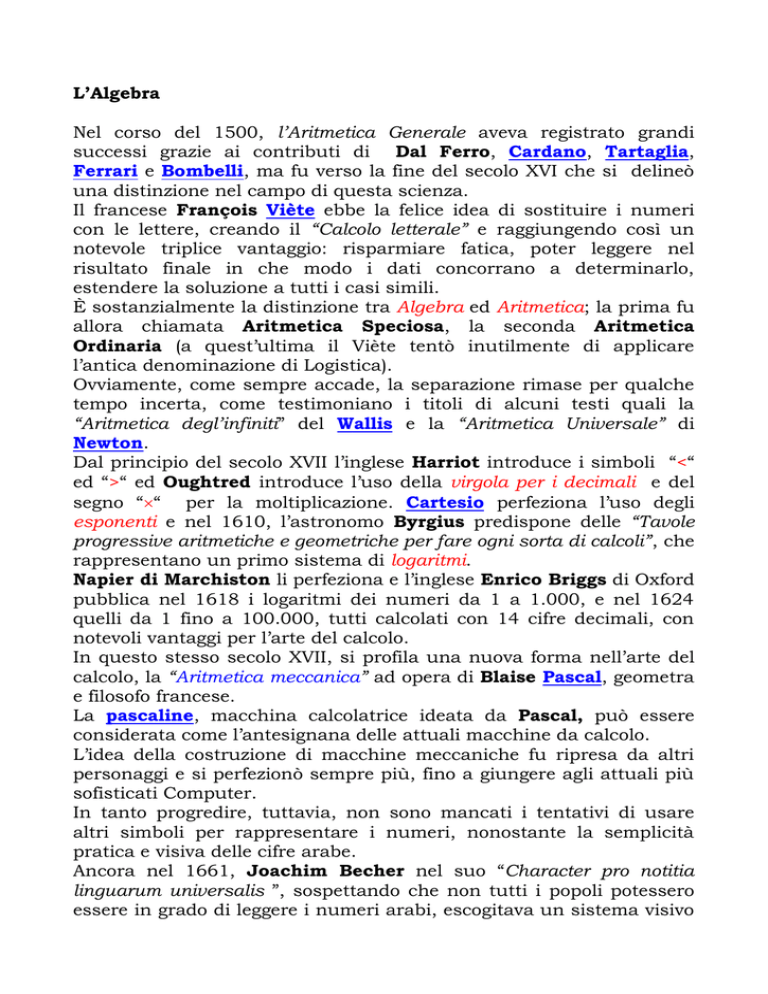 L'Algebra

Nel corso del 1500, l'Aritmetica Generale aveva registrato grandi successi grazie ai contributi di Dal Ferro, Cardano, Tartaglia, Ferrari e Bombelli, ma fu verso la fine del secolo XVI che si delineò una distinzione nel campo di questa scienza.
Il francese François Viète ebbe la felice idea di sostituire i numeri con le lettere, creando il "Calcolo letterale" e raggiungendo così un notevole triplice vantaggio: risparmiare fatica, poter leggere nel risultato finale in che modo i dati concorrano a determinarlo, estendere la soluzione a tutti i casi simili.
È sostanzialmente la distinzione tra Algebra ed Aritmetica; la prima fu allora chiamata Aritmetica Speciosa, la seconda Aritmetica Ordinaria (a quest'ultima il Viète tentò inutilmente di applicare l'antica denominazione di Logistica).
Ovviamente, come sempre accade, la separazione rimase per qualche tempo incerta, come testimoniano i titoli di alcuni testi quali la "Aritmetica degl'infiniti" del Wallis e la "Aritmetica Universale" di Newton.
Dal principio del secolo XVII l'inglese Harriot introduce i simboli "<" ed ">" ed Oughtred introduce l'uso della virgola per i decimali e del segno "×" per la moltiplicazione. Cartesio perfeziona l'uso degli esponenti e nel 1610, l'astronomo Byrgius predispone delle "Tavole progressive aritmetiche e geometriche per fare ogni sorta di calcoli", che rappresentano un primo sistema di logaritmi.
Napier di Marchiston li perfeziona e l'inglese Enrico Briggs di Oxford pubblica nel 1618 i logaritmi dei numeri da 1 a 1.000, e nel 1624 quelli da 1 fino a 100.000, tutti calcolati con 14 cifre decimali, con notevoli vantaggi per l'arte del calcolo.
In questo stesso secolo XVII, si profila una nuova forma nell'arte del calcolo, la "Aritmetica meccanica" ad opera di Blaise Pascal, geometra e filosofo francese.
La pascaline, macchina calcolatrice ideata da Pascal, può essere considerata come l'antesignana delle attuali macchine da calcolo.
L'idea della costruzione di macchine meccaniche fu ripresa da altri personaggi e si perfezionò sempre più, fino a giungere agli attuali più sofisticati Computer.
In tanto progredire, tuttavia, non sono mancati i tentativi di usare altri simboli per rappresentare i numeri, nonostante la semplicità pratica e visiva delle cifre arabe.
Ancora nel 1661, Joachim Becher nel suo "Character pro notitia linguarum universalis ", sospettando che non tutti i popoli potessero essere in grado di leggere i numeri arabi, escogitava un sistema visivo